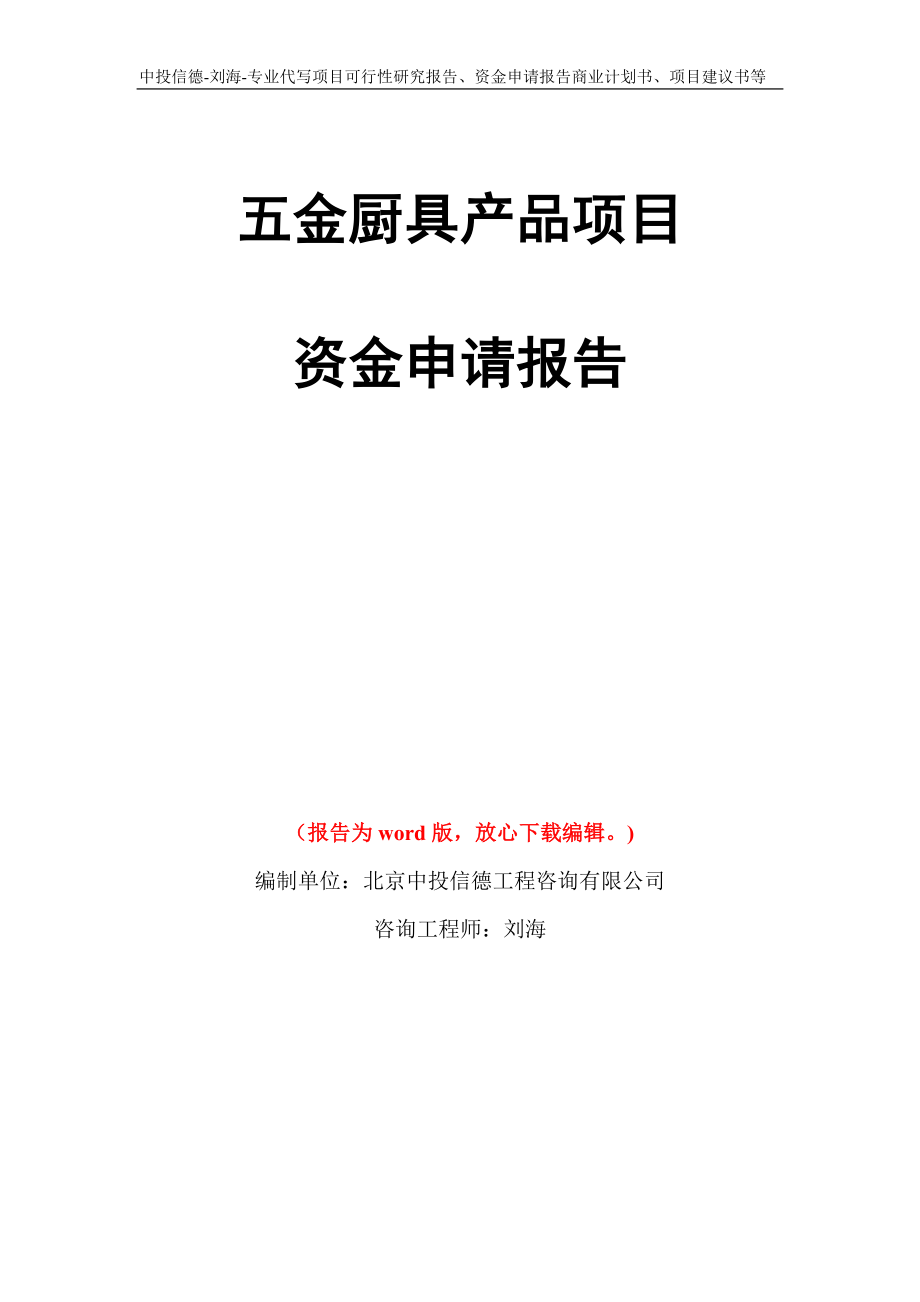 中投信德-刘海-专业代写项目可行性研究报告、资金申请报告商业计划书、项目建议书等

五金厨具产品项目

资金申请报告

（报告为 word 版，放心下载编辑。）

编制单位：北京中投信德工程咨询有限公司

咨询工程师：刘海